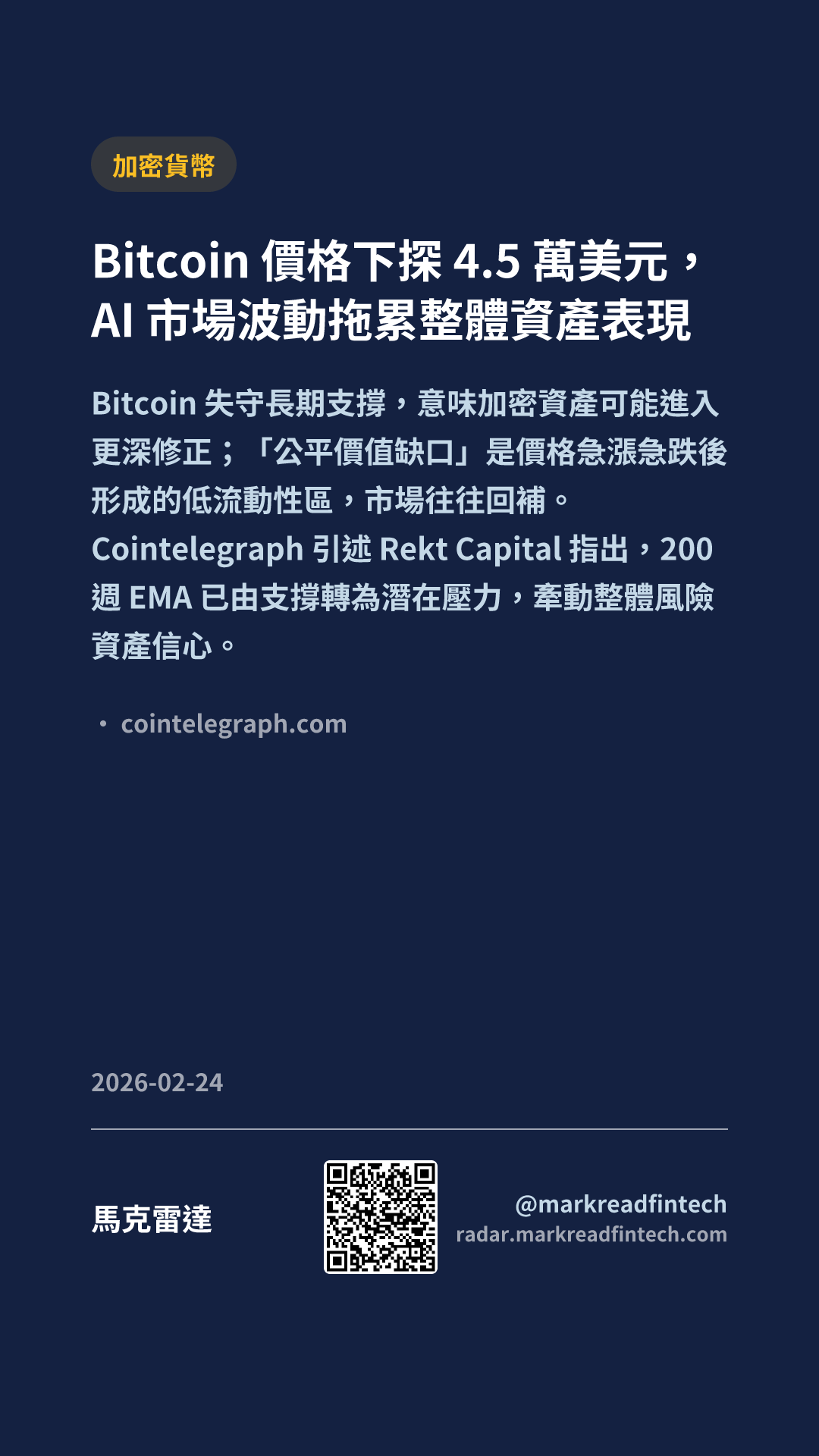 加密貨幣

Bitcoin價格下探4.5萬美元，AI市場波動拖累整體資產表現

Bitcoin失守長期支撐，意味加密資產可能進入更深修正；「公平價值缺口」是價格急漲急跌後形成的低流動性區，市場往往回補。Cointelegraph引述Rekt Capital指出，200週EMA已由支撐轉為潛在壓力，牽動整體風險資產信心。

• cointelegraph.com

2026-02-24

馬克雷達

@markreadfintech
radar.markreadfintech.com